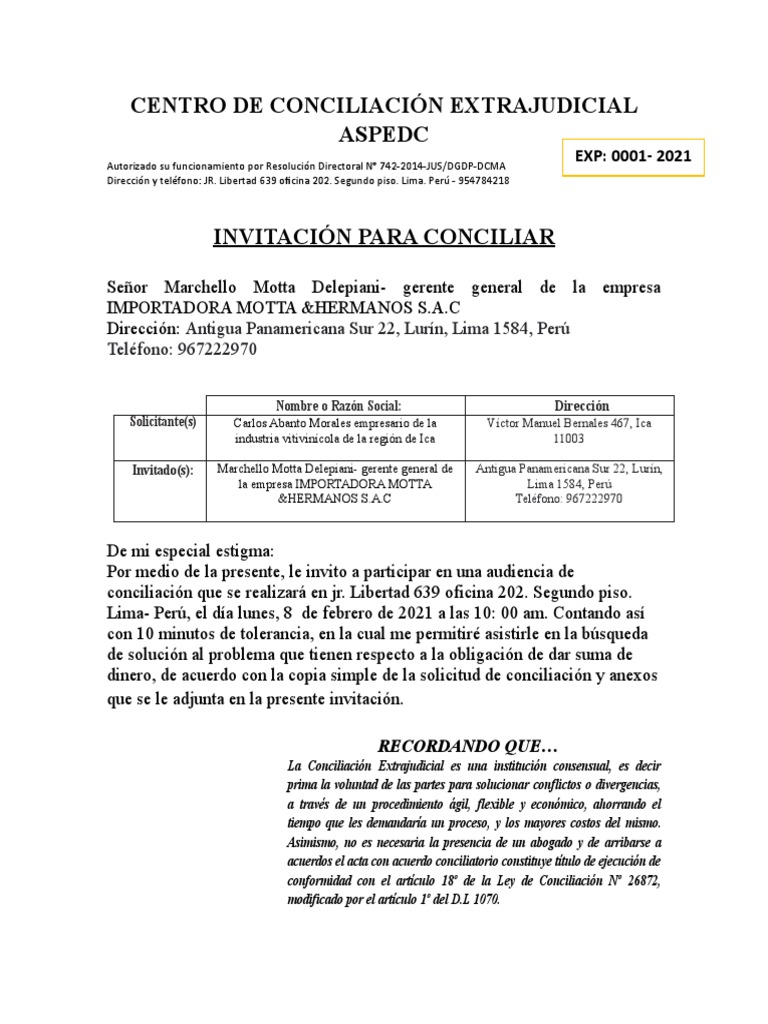 CENTRO DE CONCILIACIÓN EXTRAJUDICIAL ASPEDC

EXP: 0001- 2021

Autorizado su funcionamiento por Resolución Directoral N° 742-2014-JUS/DGDP-DCMA
Dirección y teléfono: JR. Libertad 639 oficina 202. Segundo piso. Lima. Perú - 954784218

INVITACIÓN PARA CONCILIAR

Señor Marchello Motta Delepiani- gerente general de la empresa IMPORTADORA MOTTA &HERMANOS S.A.C
Dirección: Antigua Panamericana Sur 22, Lurín, Lima 1584, Perú
Teléfono: 967222970

| | Nombre o Razón Social: | Dirección |
|---|---|---|
| Solicitante(s) | Carlos Abanto Morales empresario de la industria vitivinícola de la región de Ica | Víctor Manuel Bernales 467, Ica 11003 |
| Invitado(s): | Marchello Motta Delepiani- gerente general de la empresa IMPORTADORA MOTTA &HERMANOS S.A.C | Antigua Panamericana Sur 22, Lurín, Lima 1584, Perú Teléfono: 967222970 |

De mi especial estigma:
Por medio de la presente, le invito a participar en una audiencia de conciliación que se realizará en jr. Libertad 639 oficina 202. Segundo piso. Lima- Perú, el día lunes, 8 de febrero de 2021 a las 10: 00 am. Contando así con 10 minutos de tolerancia, en la cual me permitiré asistirle en la búsqueda de solución al problema que tienen respecto a la obligación de dar suma de dinero, de acuerdo con la copia simple de la solicitud de conciliación y anexos que se le adjunta en la presente invitación.

RECORDANDO QUE…
La Conciliación Extrajudicial es una institución consensual, es decir prima la voluntad de las partes para solucionar conflictos o divergencias, a través de un procedimiento ágil, flexible y económico, ahorrando el tiempo que les demandaría un proceso, y los mayores costos del mismo. Asimismo, no es necesaria la presencia de un abogado y de arribarse a acuerdos el acta con acuerdo conciliatorio constituye título de ejecución de conformidad con el artículo 18° de la Ley de Conciliación N° 26872, modificado por el artículo 1° del D.L 1070.